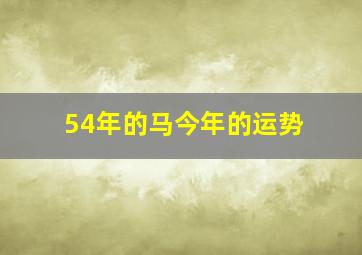 54年的马今年的运势